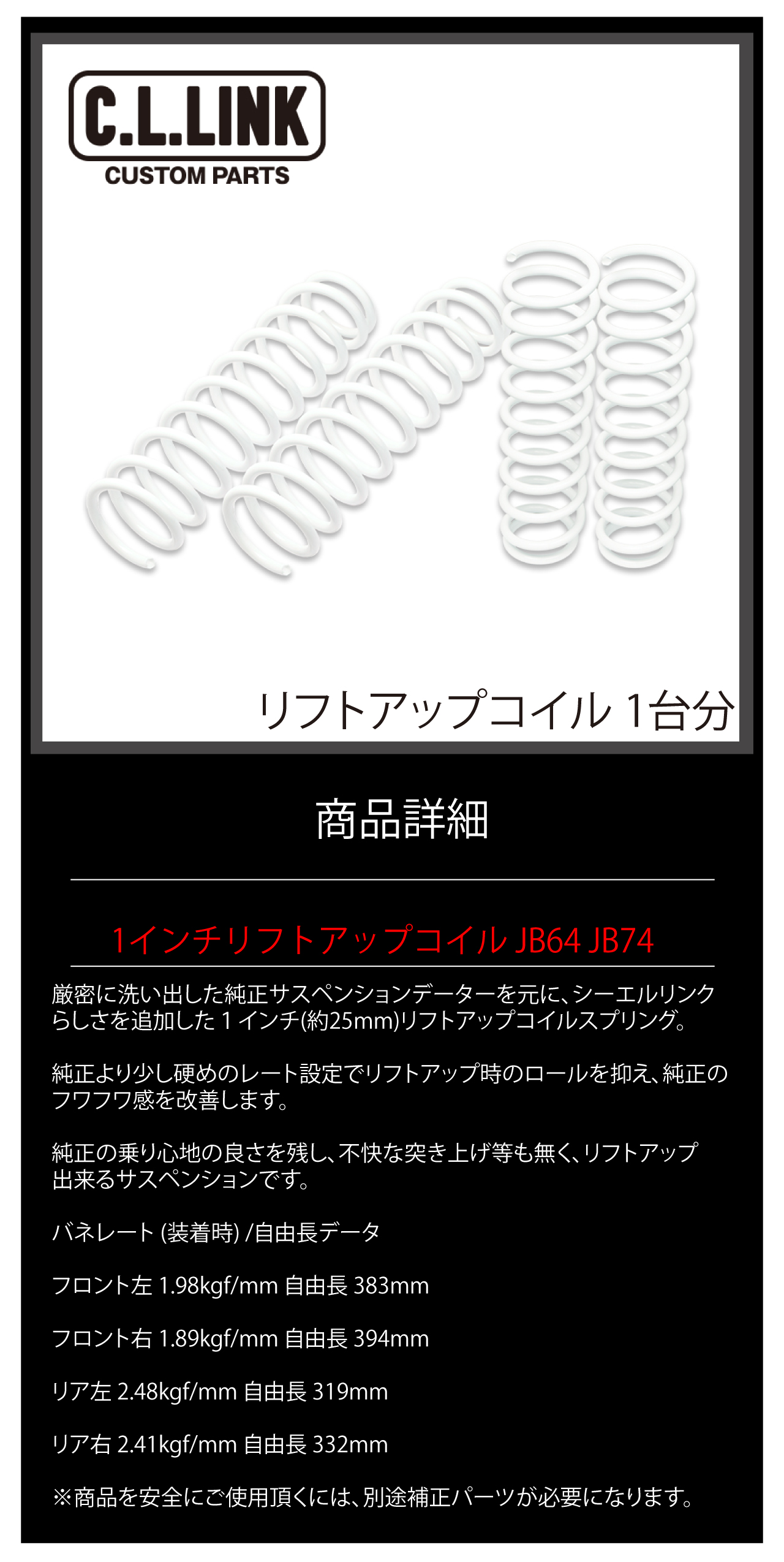 C.L.LINK
CUSTOM PARTS

リフトアップコイル 1台分

商品詳細

1インチリフトアップコイル JB64 JB74

厳密に洗い出した純正サスペンションデーターを元に、シーエルリンクらしさを追加した 1 インチ(約25mm)リフトアップコイルスプリング。

純正より少し硬めのレート設定でリフトアップ時のロールを抑え、純正のフワフワ感を改善します。

純正の乗り心地の良さを残し、不快な突き上げ等も無く、リフトアップ出来るサスペンションです。

バネレート (装着時) /自由長データ

フロント左 1.98kgf/mm 自由長 383mm

フロント右 1.89kgf/mm 自由長 394mm

リア左 2.48kgf/mm 自由長 319mm

リア右 2.41kgf/mm 自由長 332mm

※商品を安全にご使用頂くには、別途補正パーツが必要になります。